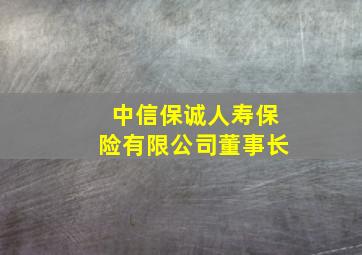 中信保诚人寿保险有限公司董事长